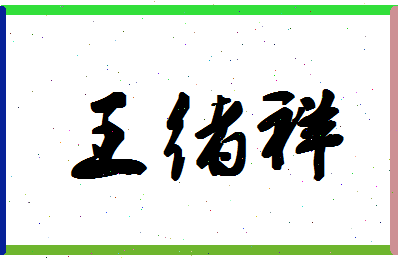 王绪祥